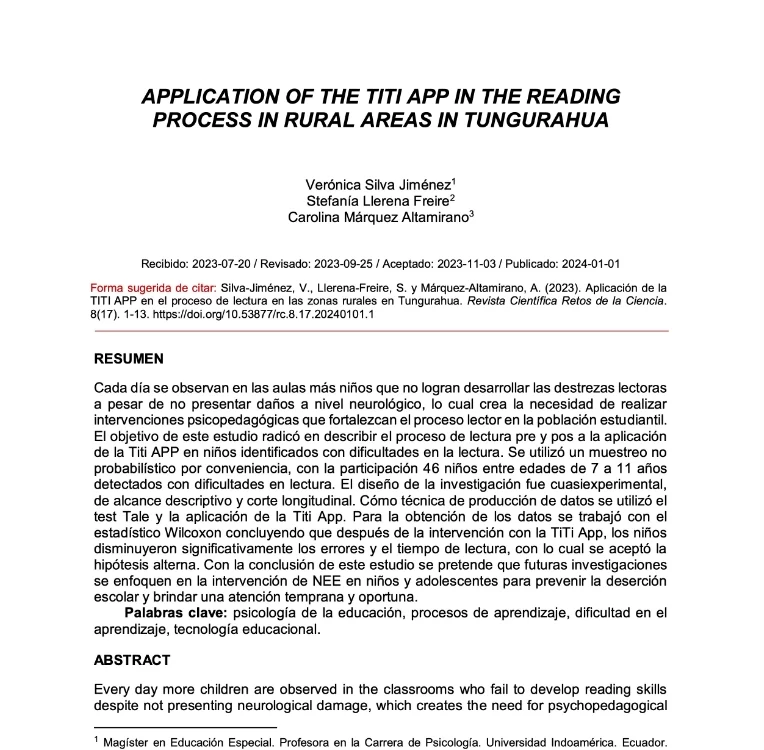 APPLICATION OF THE TITI APP IN THE READING PROCESS IN RURAL AREAS IN TUNGURAHUA

Verónica Silva Jiménez$^1$
Stefanía Llerena Freire$^2$
Carolina Márquez Altamirano$^3$

Recibido: 2023-07-20 / Revisado: 2023-09-25 / Aceptado: 2023-11-03 / Publicado: 2024-01-01

Forma sugerida de citar: Silva-Jiménez, V., Llerena-Freire, S. y Márquez-Altamirano, A. (2023). Aplicación de la TITI APP en el proceso de lectura en las zonas rurales en Tungurahua. Revista Científica Retos de la Ciencia. 8(17). 1-13. https://doi.org/10.53877/rc.8.17.20240101.1

RESUMEN

Cada día se observan en las aulas más niños que no logran desarrollar las destrezas lectoras a pesar de no presentar daños a nivel neurológico, lo cual crea la necesidad de realizar intervenciones psicopedagógicas que fortalezcan el proceso lector en la población estudiantil. El objetivo de este estudio radicó en describir el proceso de lectura pre y pos a la aplicación de la Titi APP en niños identificados con dificultades en la lectura. Se utilizó un muestreo no probabilístico por conveniencia, con la participación 46 niños entre edades de 7 a 11 años detectados con dificultades en lectura. El diseño de la investigación fue cuasiexperimental, de alcance descriptivo y corte longitudinal. Cómo técnica de producción de datos se utilizó el test Tale y la aplicación de la Titi App. Para la obtención de los datos se trabajó con el estadístico Wilcoxon concluyendo que después de la intervención con la TiTi App, los niños disminuyeron significativamente los errores y el tiempo de lectura, con lo cual se aceptó la hipótesis alterna. Con la conclusión de este estudio se pretende que futuras investigaciones se enfoquen en la intervención de NEE en niños y adolescentes para prevenir la deserción escolar y brindar una atención temprana y oportuna.
Palabras clave: psicología de la educación, procesos de aprendizaje, dificultad en el aprendizaje, tecnología educacional.

ABSTRACT

Every day more children are observed in the classrooms who fail to develop reading skills despite not presenting neurological damage, which creates the need for psychopedagogical

$^1$ Magíster en Educación Especial. Profesora en la Carrera de Psicología. Universidad Indoamérica. Ecuador.